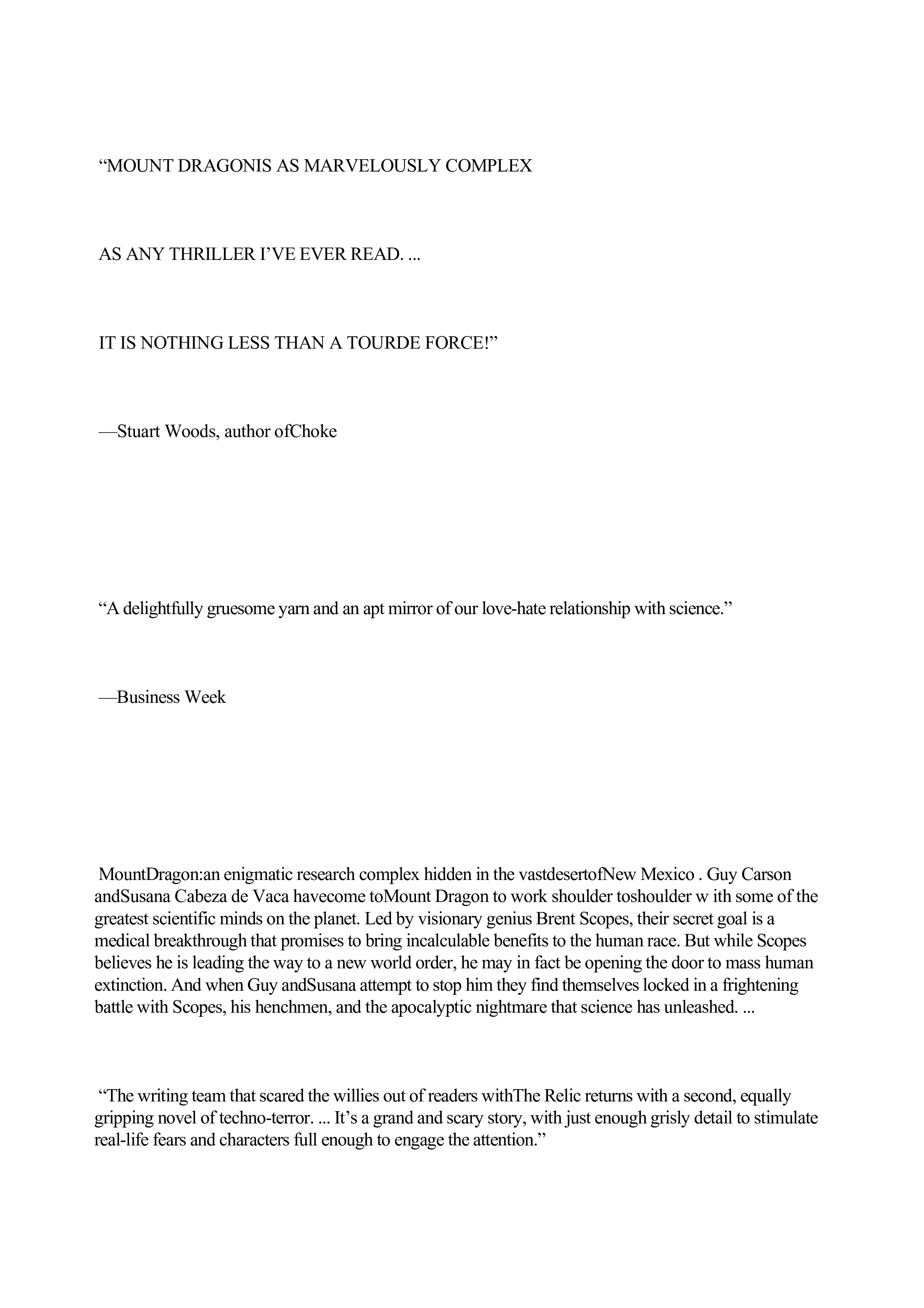 “MOUNT DRAGONIS AS MARVELOUSLY COMPLEX

AS ANY THRILLER I’VE EVER READ. ...

IT IS NOTHING LESS THAN A TOURDE FORCE!”

—Stuart Woods, author ofChoke

“A delightfully gruesome yarn and an apt mirror of our love-hate relationship with science.”

—Business Week

MountDragon:an enigmatic research complex hidden in the vastdesertofNew Mexico . Guy Carson andSusana Cabeza de Vaca havecome toMount Dragon to work shoulder toshoulder w ith some of the greatest scientific minds on the planet. Led by visionary genius Brent Scopes, their secret goal is a medical breakthrough that promises to bring incalculable benefits to the human race. But while Scopes believes he is leading the way to a new world order, he may in fact be opening the door to mass human extinction. And when Guy andSusana attempt to stop him they find themselves locked in a frightening battle with Scopes, his henchmen, and the apocalyptic nightmare that science has unleashed. ...

“The writing team that scared the willies out of readers withThe Relic returns with a second, equally gripping novel of techno-terror. ... It’s a grand and scary story, with just enough grisly detail to stimulate real-life fears and characters full enough to engage the attention.”